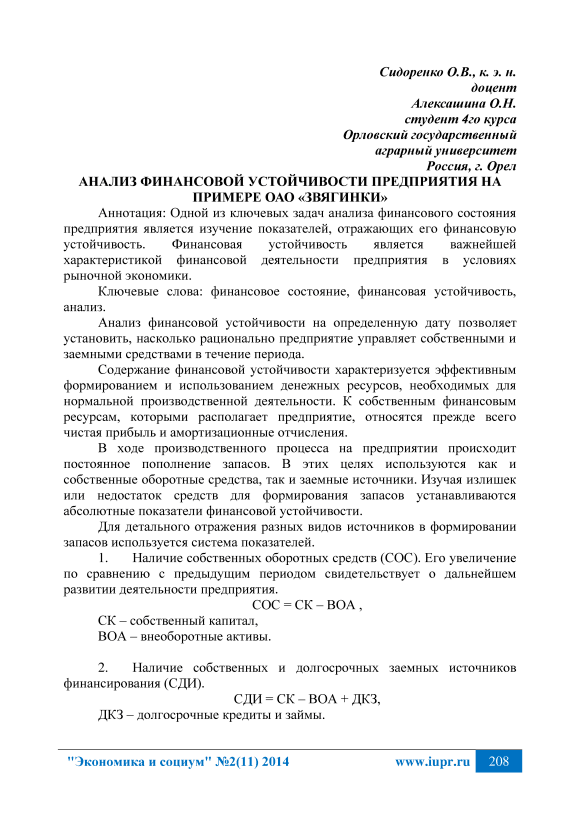 Сидоренко О.В., к. э. н.
доцент
Алексашина О.Н.
студент 4го курса
Орловский государственный
аграрный университет
Россия, г. Орел

АНАЛИЗ ФИНАНСОВОЙ УСТОЙЧИВОСТИ ПРЕДПРИЯТИЯ НА ПРИМЕРЕ ОАО «ЗВЯГИНКИ»

Аннотация: Одной из ключевых задач анализа финансового состояния предприятия является изучение показателей, отражающих его финансовую устойчивость. Финансовая устойчивость является важнейшей характеристикой финансовой деятельности предприятия в условиях рыночной экономики.

Ключевые слова: финансовое состояние, финансовая устойчивость, анализ.

Анализ финансовой устойчивости на определенную дату позволяет установить, насколько рационально предприятие управляет собственными и заемными средствами в течение периода.

Содержание финансовой устойчивости характеризуется эффективным формированием и использованием денежных ресурсов, необходимых для нормальной производственной деятельности. К собственным финансовым ресурсам, которыми располагает предприятие, относятся прежде всего чистая прибыль и амортизационные отчисления.

В ходе производственного процесса на предприятии происходит постоянное пополнение запасов. В этих целях используются как и собственные оборотные средства, так и заемные источники. Изучая излишек или недостаток средств для формирования запасов устанавливаются абсолютные показатели финансовой устойчивости.

Для детального отражения разных видов источников в формировании запасов используется система показателей.

1. Наличие собственных оборотных средств (СОС). Его увеличение по сравнению с предыдущим периодом свидетельствует о дальнейшем развитии деятельности предприятия.

СОС = СК – ВОА ,

СК – собственный капитал,
ВОА – внеоборотные активы.

2. Наличие собственных и долгосрочных заемных источников финансирования (СДИ).

СДИ = СК – ВОА + ДКЗ,

ДКЗ – долгосрочные кредиты и займы.

"Экономика и социум" №2(11) 2014 www.iupr.ru 208